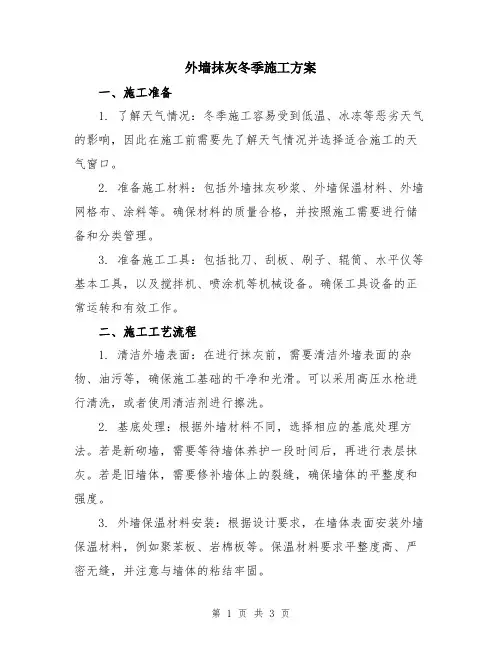 外墙抹灰冬季施工方案

一、施工准备

1. 了解天气情况：冬季施工容易受到低温、冰冻等恶劣天气的影响，因此在施工前需要先了解天气情况并选择适合施工的天气窗口。

2. 准备施工材料：包括外墙抹灰砂浆、外墙保温材料、外墙网格布、涂料等。确保材料的质量合格，并按照施工需要进行储备和分类管理。

3. 准备施工工具：包括批刀、刮板、刷子、辊筒、水平仪等基本工具，以及搅拌机、喷涂机等机械设备。确保工具设备的正常运转和有效工作。

二、施工工艺流程

1. 清洁外墙表面：在进行抹灰前，需要清洁外墙表面的杂物、油污等，确保施工基础的干净和光滑。可以采用高压水枪进行清洗，或者使用清洁剂进行擦洗。

2. 基底处理：根据外墙材料不同，选择相应的基底处理方法。若是新砌墙，需要等待墙体养护一段时间后，再进行表层抹灰。若是旧墙体，需要修补墙体上的裂缝，确保墙体的平整度和强度。

3. 外墙保温材料安装：根据设计要求，在墙体表面安装外墙保温材料，例如聚苯板、岩棉板等。保温材料要求平整度高、严密无缝，并注意与墙体的粘结牢固。

第 1 页 共 3 页